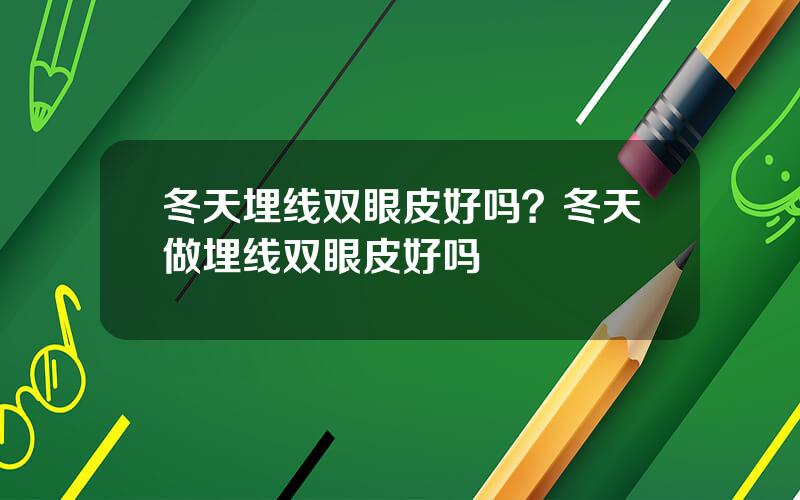 冬天埋线双眼皮好吗？冬天做埋线双眼皮好吗